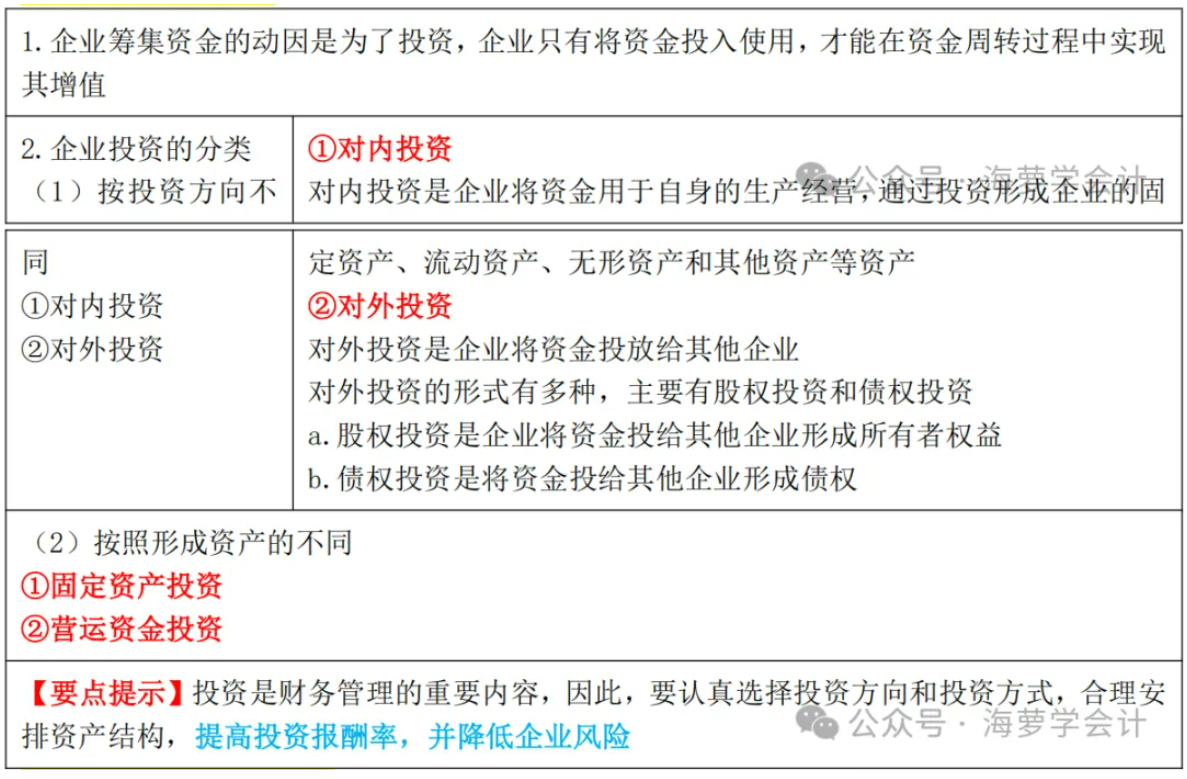 1.企业筹集资金的动因是为了投资，企业只有将资金投入使用，才能在资金周转过程中实现其增值

2.企业投资的分类
（1）按投资方向不同
①对内投资
②对外投资

①对内投资
对内投资是企业将资金用于自身的生产经营，通过投资形成企业的固定资产、流动资产、无形资产和其他资产等资产
②对外投资
对外投资是企业将资金投放给其他企业
对外投资的形式有多种，主要有股权投资和债权投资
a.股权投资是企业将资金投给其他企业形成所有者权益
b.债权投资是将资金投给其他企业形成债权

（2）按照形成资产的不同
①固定资产投资
②营运资金投资

【要点提示】投资是财务管理的重要内容，因此，要认真选择投资方向和投资方式，合理安排资产结构，提高投资报酬率，并降低企业风险

公众号 · 海萝学会计